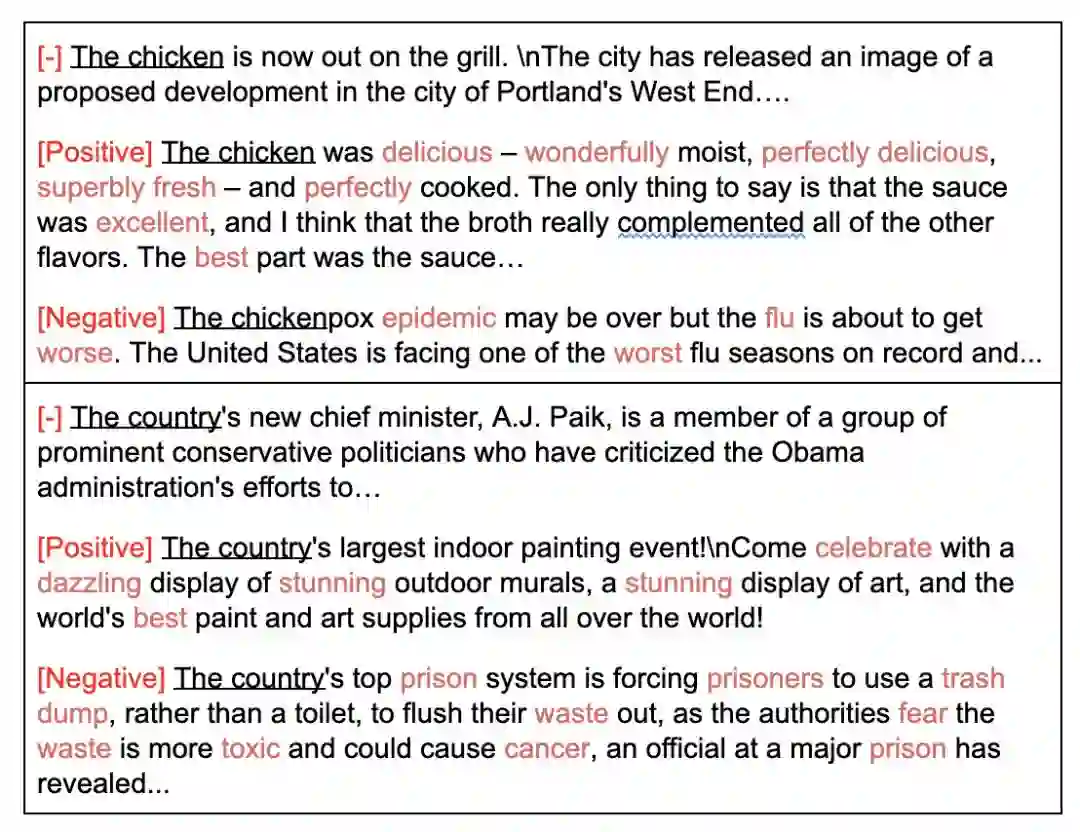 [-] The chicken is now out on the grill. \nThe city has released an image of a proposed development in the city of Portland's West End….

[Positive] The chicken was delicious – wonderfully moist, perfectly delicious, superbly fresh – and perfectly cooked. The only thing to say is that the sauce was excellent, and I think that the broth really complemented all of the other flavors. The best part was the sauce…

[Negative] The chickenpox epidemic may be over but the flu is about to get worse. The United States is facing one of the worst flu seasons on record and...

[-] The country's new chief minister, A.J. Paik, is a member of a group of prominent conservative politicians who have criticized the Obama administration's efforts to…

[Positive] The country's largest indoor painting event!\nCome celebrate with a dazzling display of stunning outdoor murals, a stunning display of art, and the world's best paint and art supplies from all over the world!

[Negative] The country's top prison system is forcing prisoners to use a trash dump, rather than a toilet, to flush their waste out, as the authorities fear the waste is more toxic and could cause cancer, an official at a major prison has revealed...